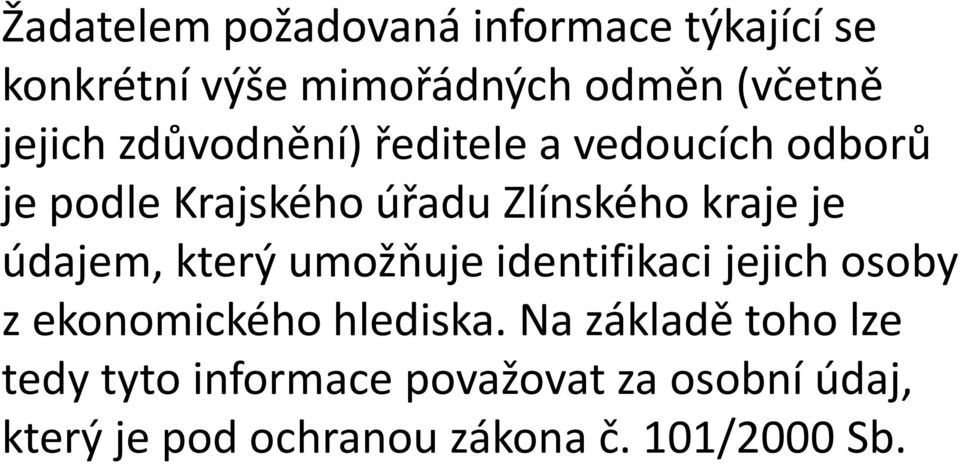 Žadatelem požadovaná informace týkající se konkrétní výše mimořádných odměn (včetně jejich zdůvodnění) ředitele a vedoucích odborů je podle Krajského úřadu Zlínského kraje je údajem, který umožňuje identifikaci jejich osoby z ekonomického hlediska. Na základě toho lze tedy tyto informace považovat za osobní údaj, který je pod ochranou zákona č. 101/2000 Sb.